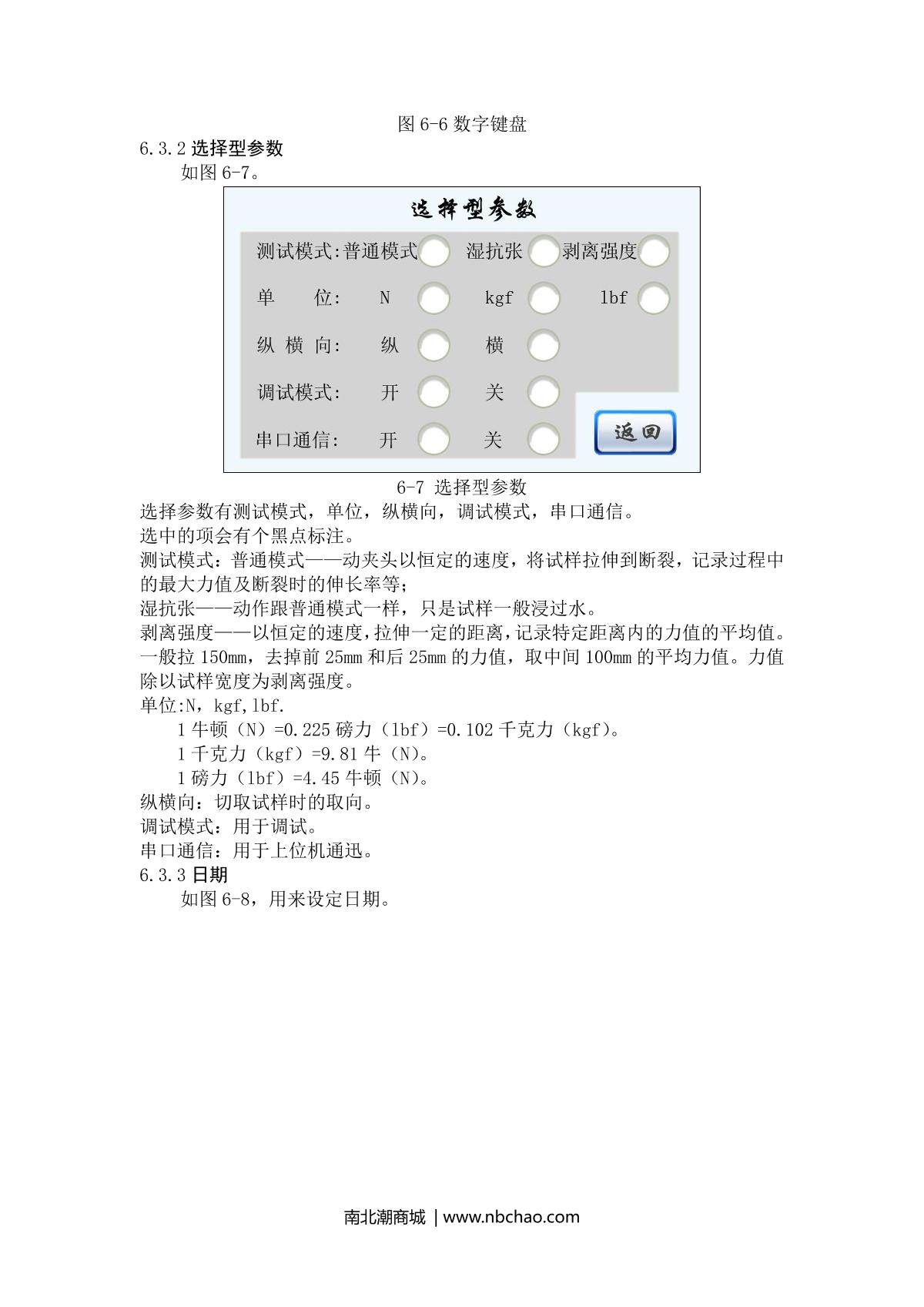 图 6-6 数字键盘

6.3.2 选择型参数

如图 6-7。

选择型参数

测试模式:普通模式　湿抗张　剥离强度

单　位:　N　kgf　lbf

纵 横 向:　纵　横

调试模式:　开　关

串口通信:　开　关

返回

6-7 选择型参数

选择参数有测试模式，单位，纵横向，调试模式，串口通信。

选中的项会有个黑点标注。

测试模式：普通模式——动夹头以恒定的速度，将试样拉伸到断裂，记录过程中的最大力值及断裂时的伸长率等；

湿抗张——动作跟普通模式一样，只是试样一般浸过水。

剥离强度——以恒定的速度，拉伸一定的距离，记录特定距离内的力值的平均值。一般拉 150mm，去掉前 25mm 和后 25mm 的力值，取中间 100mm 的平均力值。力值除以试样宽度为剥离强度。

单位:N，kgf,lbf.

1 牛顿（N）=0.225 磅力（lbf）=0.102 千克力（kgf）。

1 千克力（kgf）=9.81 牛（N）。

1 磅力（lbf）=4.45 牛顿（N）。

纵横向：切取试样时的取向。

调试模式：用于调试。

串口通信：用于上位机通迅。

6.3.3 日期

如图 6-8，用来设定日期。

南北潮商城 | www.nbchao.com